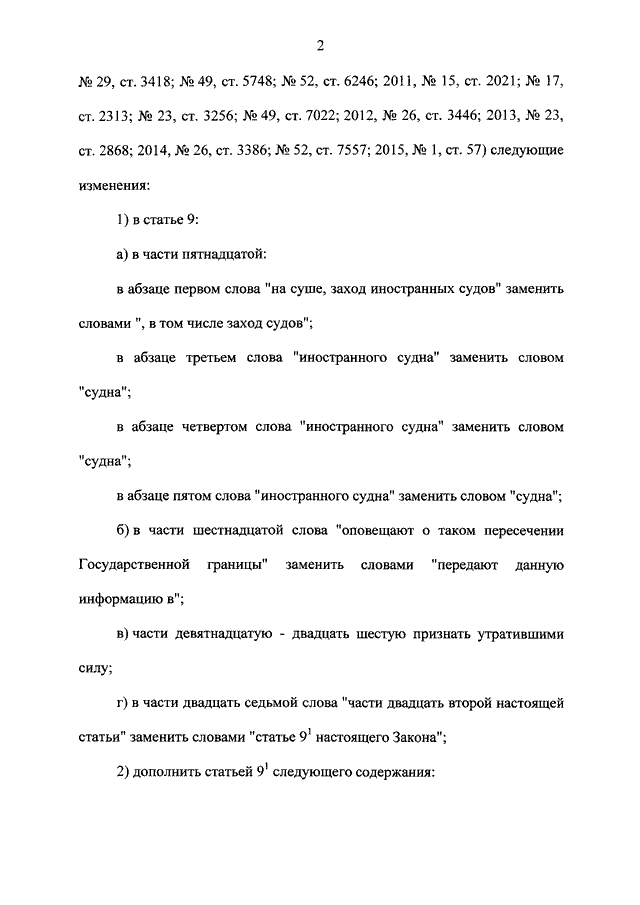 2

№ 29, ст. 3418; № 49, ст. 5748; № 52, ст. 6246; 2011, № 15, ст. 2021; № 17, ст. 2313; № 23, ст. 3256; № 49, ст. 7022; 2012, № 26, ст. 3446; 2013, № 23, ст. 2868; 2014, № 26, ст. 3386; № 52, ст. 7557; 2015, № 1, ст. 57) следующие изменения:

1) в статье 9:

а) в части пятнадцатой:

в абзаце первом слова "на суше, заход иностранных судов" заменить словами ", в том числе заход судов";

в абзаце третьем слова "иностранного судна" заменить словом "судна";

в абзаце четвертом слова "иностранного судна" заменить словом "судна";

в абзаце пятом слова "иностранного судна" заменить словом "судна";

б) в части шестнадцатой слова "оповещают о таком пересечении Государственной границы" заменить словами "передают данную информацию в";

в) части девятнадцатую - двадцать шестую признать утратившими силу;

г) в части двадцать седьмой слова "части двадцать второй настоящей статьи" заменить словами "статье $9^1$ настоящего Закона";

2) дополнить статьей $9^1$ следующего содержания: